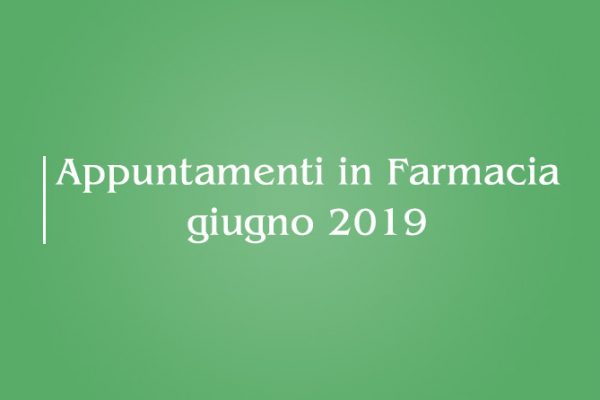 Appuntamenti in Farmacia
giugno 2019